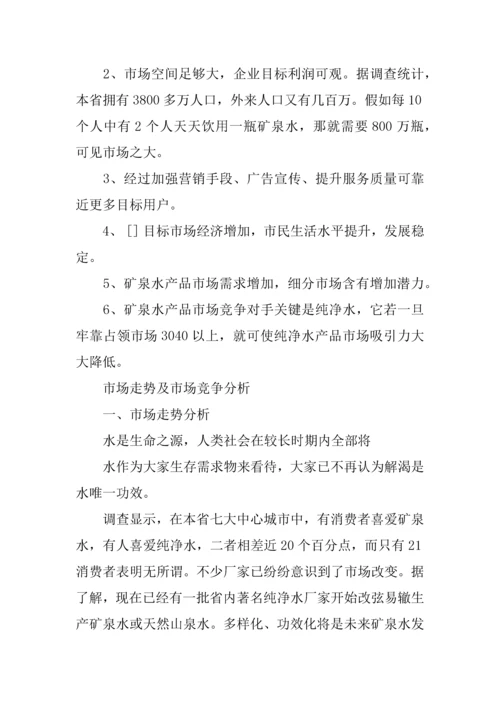 2、市场空间足够大，企业目标利润可观。据调查统计，本省拥有 3800 多万人口，外来人口又有几百万。假如每 10 个人中有 2 个人天天饮用一瓶矿泉水，那就需要 800 万瓶，可见市场之大。

3、经过加强营销手段、广告宣传、提升服务质量可靠近更多目标用户。

4、[] 目标市场经济增加，市民生活水平提升，发展稳定。

5、矿泉水产品市场需求增加，细分市场含有增加潜力。

6、矿泉水产品市场竞争对手关键是纯净水，它若一旦牢靠占领市场 3040 以上，就可使纯净水产品市场吸引力大大降低。

市场走势及市场竞争分析

一、市场走势分析

水是生命之源，人类社会在较长时期内全部将

水作为大家生存需求物来看待，大家已不再认为解渴是水唯一功效。

调查显示，在本省七大中心城市中，有消费者喜爱矿泉水，有人喜爱纯净水，二者相差近 20 个百分点，而只有 21 消费者表明无所谓。不少厂家已纷纷意识到了市场改变。据了解，现在已经有一批省内著名纯净水厂家开始改弦易辙生产矿泉水或天然山泉水。多样化、功效化将是未来矿泉水发